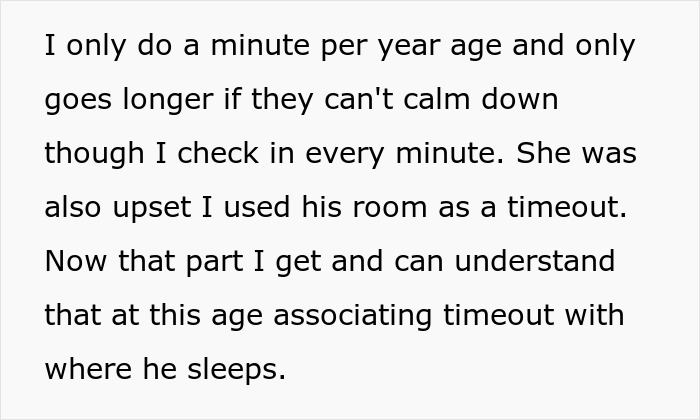 I only do a minute per year age and only goes longer if they can't calm down though I check in every minute. She was also upset I used his room as a timeout. Now that part I get and can understand that at this age associating timeout with where he sleeps.